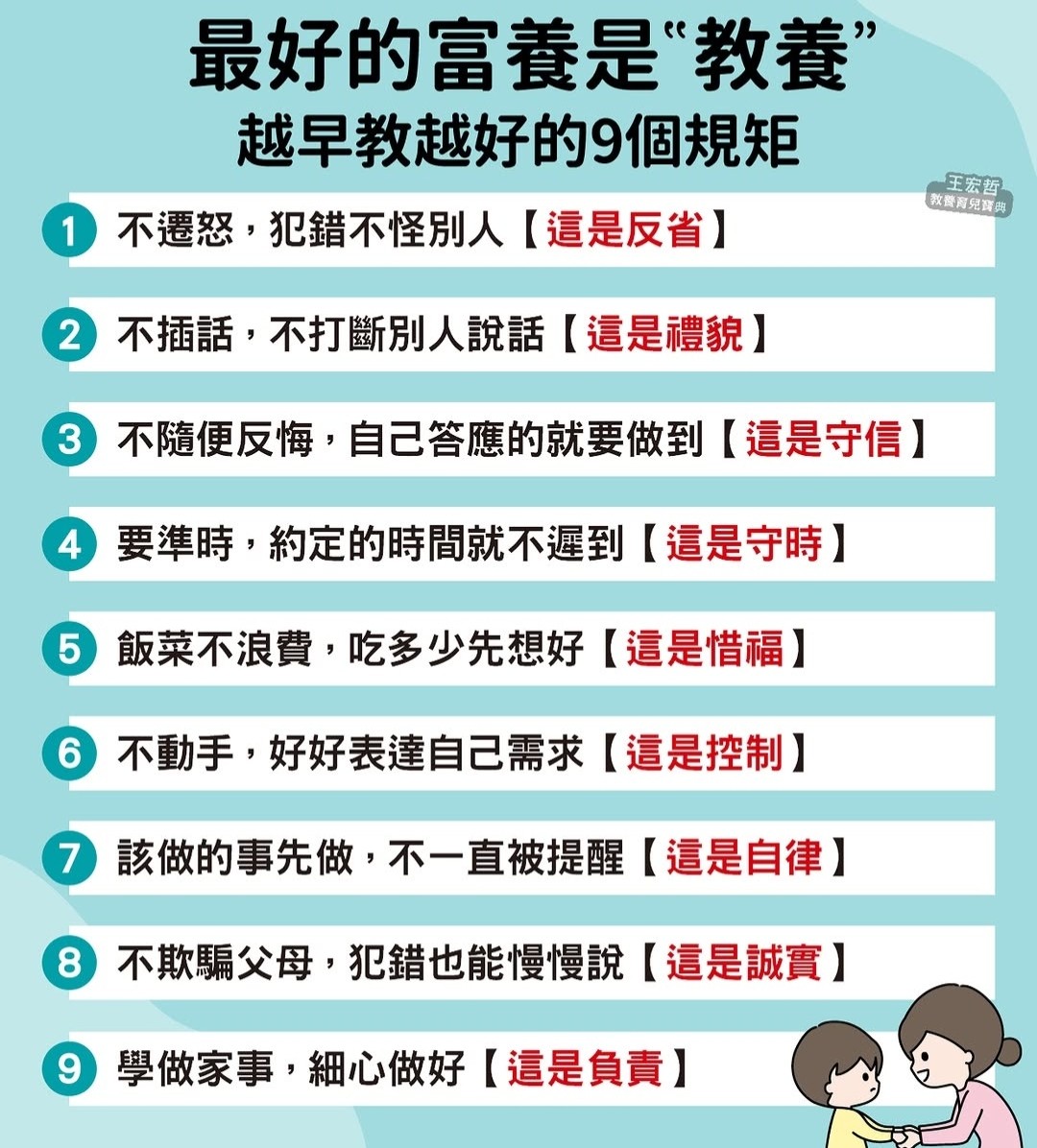 最好的富養是“教養”
越早教越好的9個規矩

王宏哲
教養育兒寶典

1 不遷怒，犯錯不怪別人【這是反省】

2 不插話，不打斷別人說話【這是禮貌】

3 不隨便反悔，自己答應的就要做到【這是守信】

4 要準時，約定的時間就不遲到【這是守時】

5 飯菜不浪費，吃多少先想好【這是惜福】

6 不動手，好好表達自己需求【這是控制】

7 該做的事先做，不一直被提醒【這是自律】

8 不欺騙父母，犯錯也能慢慢說【這是誠實】

9 學做家事，細心做好【這是負責】